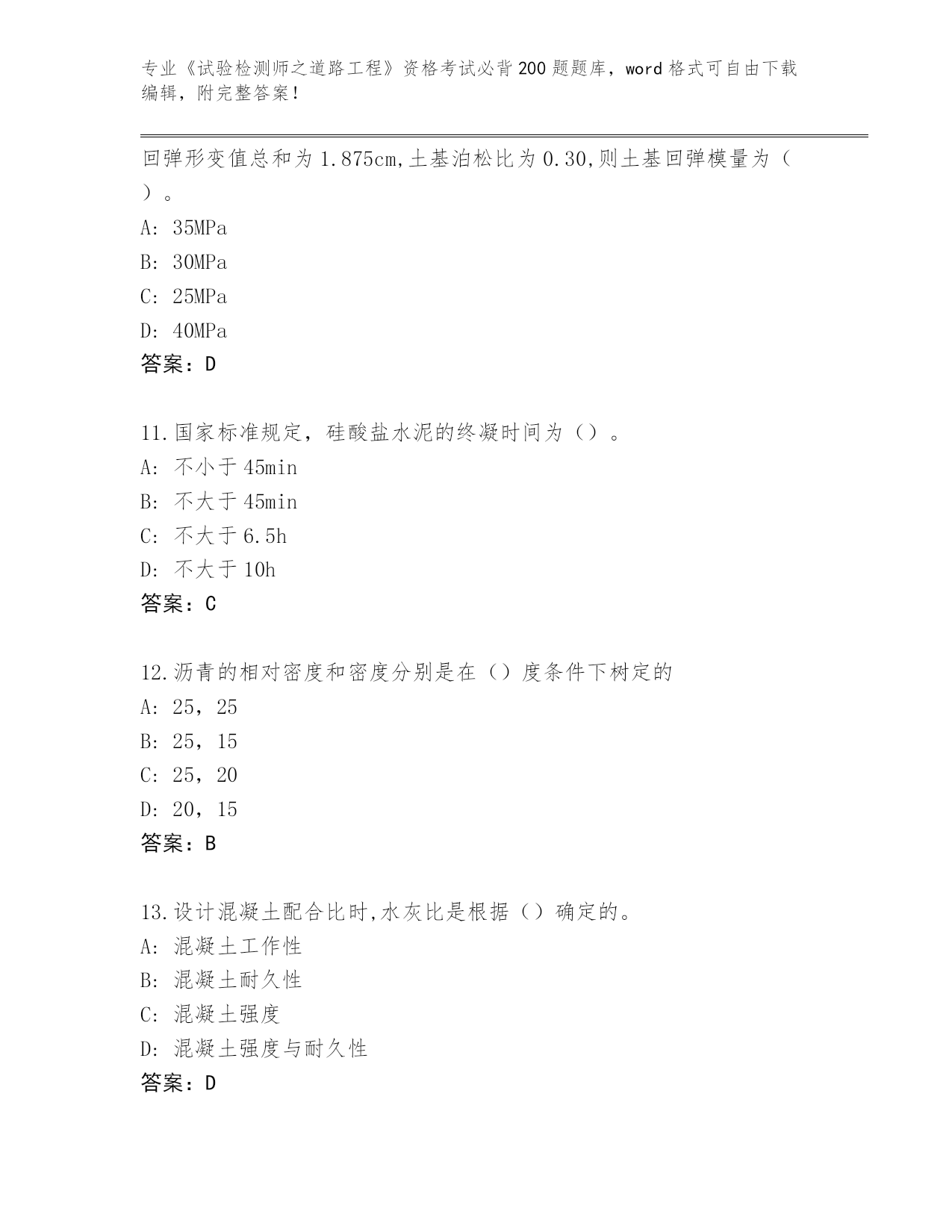 专业《试验检测师之道路工程》资格考试必背200题题库，word格式可自由下载编辑，附完整答案！

回弹形变值总和为1.875cm,土基泊松比为0.30,则土基回弹模量为（ ）。
A: 35MPa
B: 30MPa
C: 25MPa
D: 40MPa
答案：D

11.国家标准规定，硅酸盐水泥的终凝时间为（）。
A: 不小于45min
B: 不大于45min
C: 不大于6.5h
D: 不大于10h
答案：C

12.沥青的相对密度和密度分别是在（）度条件下树定的
A: 25，25
B: 25，15
C: 25，20
D: 20，15
答案：B

13.设计混凝土配合比时,水灰比是根据（）确定的。
A: 混凝土工作性
B: 混凝土耐久性
C: 混凝土强度
D: 混凝土强度与耐久性
答案：D